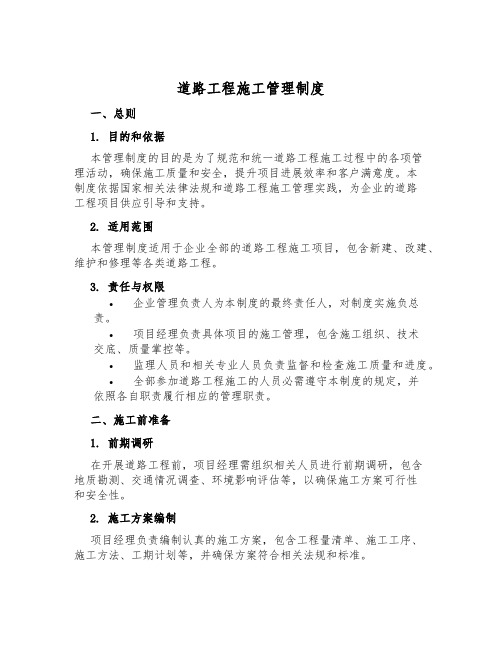 道路工程施工管理制度

一、总则

1. 目的和依据

本管理制度的目的是为了规范和统一道路工程施工过程中的各项管理活动，确保施工质量和安全，提升项目进展效率和客户满意度。本制度依据国家相关法律法规和道路工程施工管理实践，为企业的道路工程项目供应引导和支持。

2. 适用范围

本管理制度适用于企业全部的道路工程施工项目，包含新建、改建、维护和修理等各类道路工程。

3. 责任与权限

• 企业管理负责人为本制度的最终责任人，对制度实施负总责。

• 项目经理负责具体项目的施工管理，包含施工组织、技术交底、质量掌控等。

• 监理人员和相关专业人员负责监督和检查施工质量和进度。

• 全部参加道路工程施工的人员必需遵守本制度的规定，并依照各自职责履行相应的管理职责。

二、施工前准备

1. 前期调研

在开展道路工程前，项目经理需组织相关人员进行前期调研，包含地质勘测、交通情况调查、环境影响评估等，以确保施工方案可行性和安全性。

2. 施工方案编制

项目经理负责编制认真的施工方案，包含工程量清单、施工工序、施工方法、工期计划等，并确保方案符合相关法规和标准。